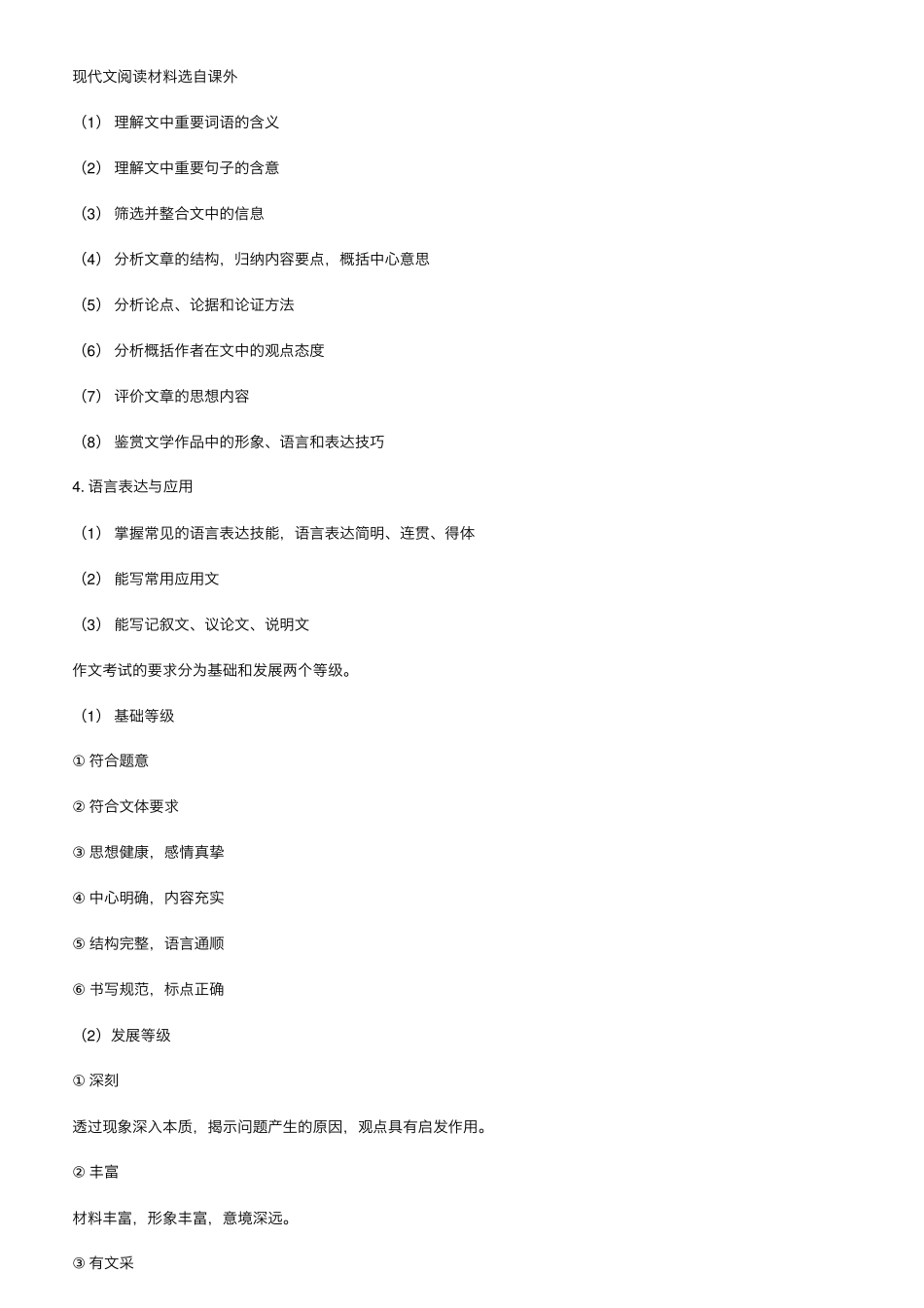 现代文阅读材料选自课外

（1） 理解文中重要词语的含义

（2） 理解文中重要句子的含意

（3） 筛选并整合文中的信息

（4） 分析文章的结构，归纳内容要点，概括中心意思

（5） 分析论点、论据和论证方法

（6） 分析概括作者在文中的观点态度

（7） 评价文章的思想内容

（8） 鉴赏文学作品中的形象、语言和表达技巧

4. 语言表达与应用

（1） 掌握常见的语言表达技能，语言表达简明、连贯、得体

（2） 能写常用应用文

（3） 能写记叙文、议论文、说明文

作文考试的要求分为基础和发展两个等级。

（1） 基础等级

① 符合题意

② 符合文体要求

③ 思想健康，感情真挚

④ 中心明确，内容充实

⑤ 结构完整，语言通顺

⑥ 书写规范，标点正确

（2）发展等级

① 深刻

透过现象深入本质，揭示问题产生的原因，观点具有启发作用。

② 丰富

材料丰富，形象丰富，意境深远。

③ 有文采